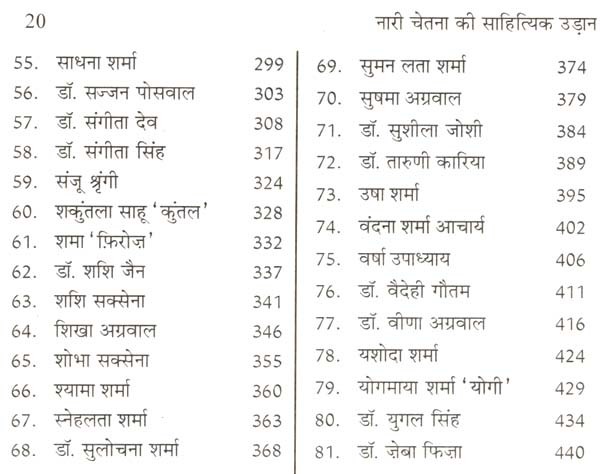 20

नारी चेतना की साहित्यिक उड़ान

55. साधना शर्मा 299
56. डॉ. सज्जन पोसवाल 303
57. डॉ. संगीता देव 308
58. डॉ. संगीता सिंह 317
59. संजू श्रृंगी 324
60. शकुंतला साहू 'कुंतल' 328
61. शमा 'फ़िरोज़' 332
62. डॉ. शशि जैन 337
63. शशि सक्सेना 341
64. शिखा अग्रवाल 346
65. शोभा सक्सेना 355
66. श्यामा शर्मा 360
67. स्नेहलता शर्मा 363
68. डॉ. सुलोचना शर्मा 368

69. सुमन लता शर्मा 374
70. सुषमा अग्रवाल 379
71. डॉ. सुशीला जोशी 384
72. डॉ. तारुणी कारिया 389
73. उषा शर्मा 395
74. वंदना शर्मा आचार्य 402
75. वर्षा उपाध्याय 406
76. डॉ. वैदेही गौतम 411
77. डॉ. वीणा अग्रवाल 416
78. यशोदा शर्मा 424
79. योगमाया शर्मा 'योगी' 429
80. डॉ. युगल सिंह 434
81. डॉ. ज़ेबा फिज़ा 440